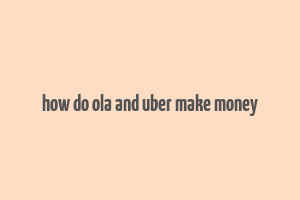 how do ola and uber make money